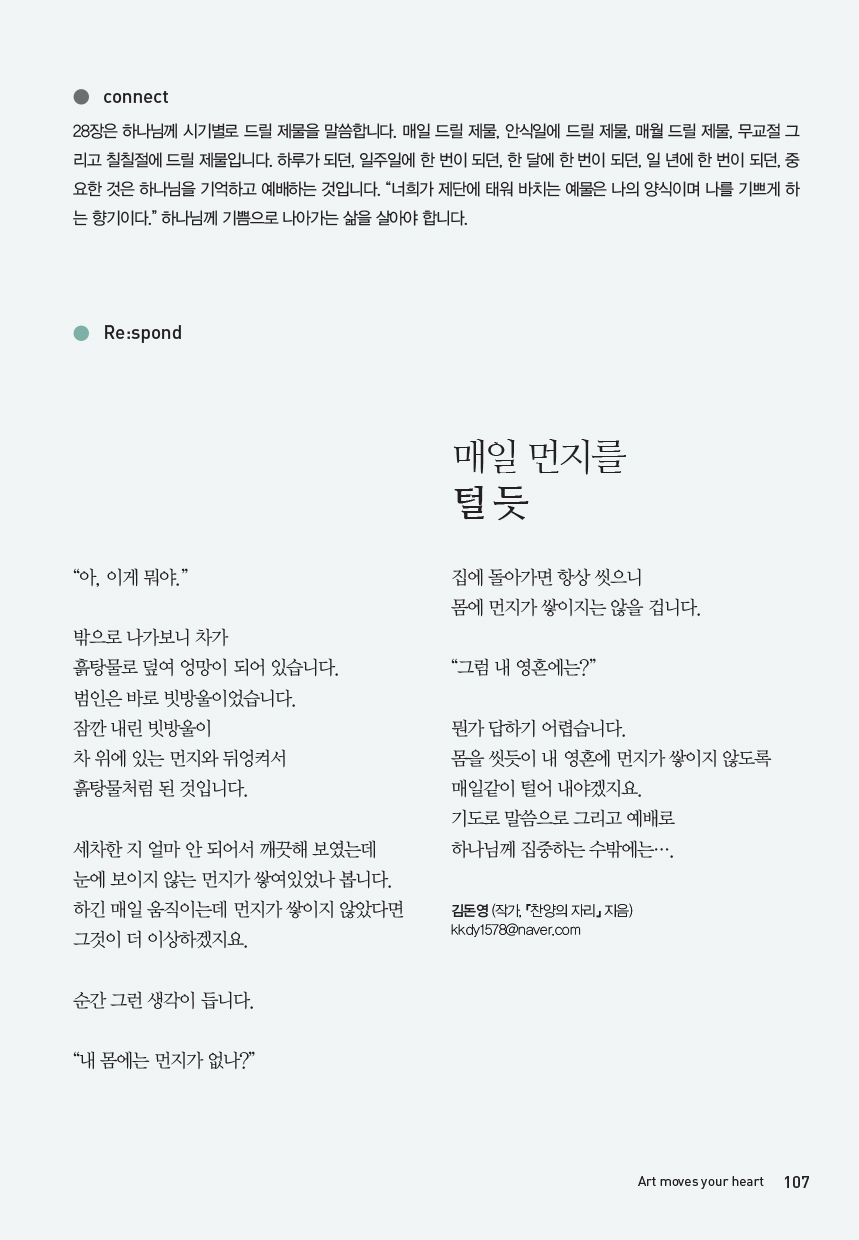 connect

28장은 하나님께 시기별로 드릴 제물을 말씀합니다. 매일 드릴 제물, 안식일에 드릴 제물, 매월 드릴 제물, 무교절 그리고 칠칠절에 드릴 제물입니다. 하루가 되던, 일주일에 한 번이 되던, 한 달에 한 번이 되던, 일 년에 한 번이 되던, 중요한 것은 하나님을 기억하고 예배하는 것입니다. “너희가 제단에 태워 바치는 예물은 나의 양식이며 나를 기쁘게 하는 향기이다.” 하나님께 기쁨으로 나아가는 삶을 살아야 합니다.

Re:spond

매일 먼지를
털듯

“아, 이게 뭐야.”

밖으로 나가보니 차가
흙탕물로 덮여 엉망이 되어 있습니다.
범인은 바로 빗방울이었습니다.
잠깐 내린 빗방울이
차 위에 있는 먼지와 뒤엉켜서
흙탕물처럼 된 것입니다.

세차한 지 얼마 안 되어서 깨끗해 보였는데
눈에 보이지 않는 먼지가 쌓여있었나 봅니다.
하긴 매일 움직이는데 먼지가 쌓이지 않았다면
그것이 더 이상하겠지요.

순간 그런 생각이 듭니다.

“내 몸에는 먼지가 없나?”

집에 돌아가면 항상 씻으니
몸에 먼지가 쌓이지는 않을 겁니다.

“그럼 내 영혼에는?”

뭔가 답하기 어렵습니다.
몸을 씻듯이 내 영혼에 먼지가 쌓이지 않도록
매일같이 털어 내야겠지요.
기도로 말씀으로 그리고 예배로
하나님께 집중하는 수밖에는….

김돈영 (작가, 『찬양의 자리』 지음)
kkdy1578@naver.com

Art moves your heart 107